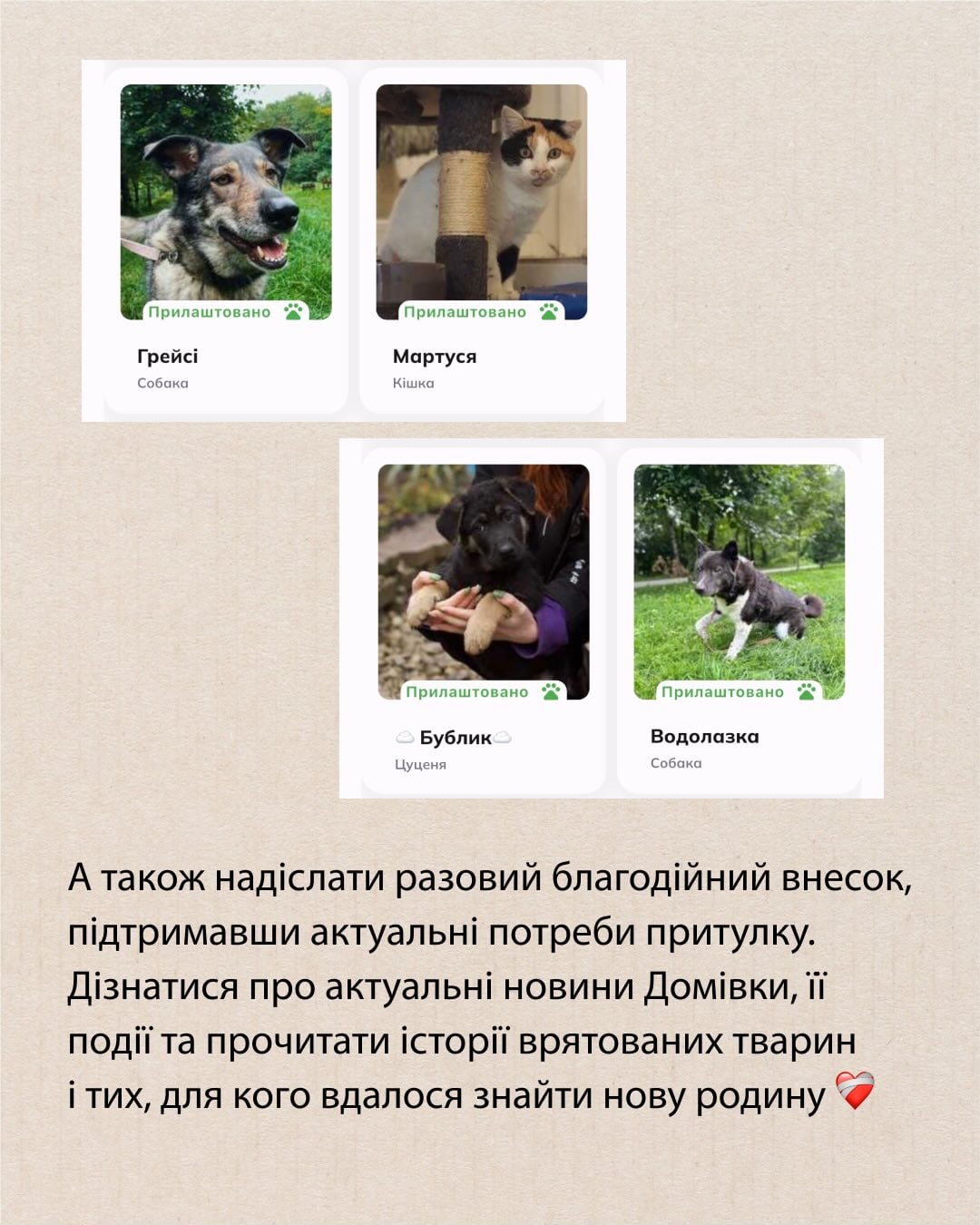 Прилаштовано

Грейсі
Собака

Прилаштовано

Мартуся
Кішка

Прилаштовано

☁️ Бублик☁️
Цуценя

Прилаштовано

Водолазка
Собака

А також надіслати разовий благодійний внесок, підтримавши актуальні потреби притулку. Дізнатися про актуальні новини Домівки, її події та прочитати історії врятованих тварин і тих, для кого вдалося знайти нову родину ❤️‍🩹